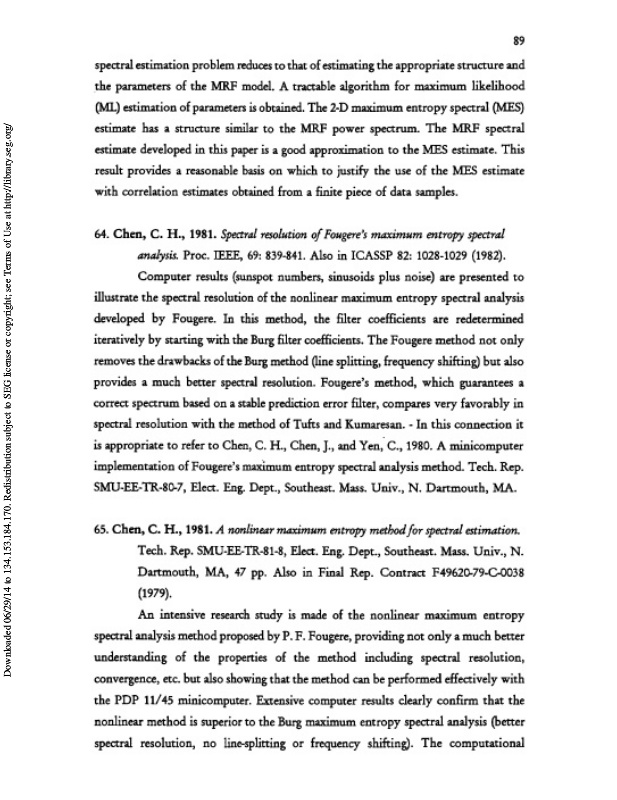 89

spectral estimation problem reduces to that of estimating the appropriate structure and the parameters of the MRF model. A tractable algorithm for maximum likelihood (ML) estimation of parameters is obtained. The 2-D maximum entropy spectral (MES) estimate has a structure similar to the MRF power spectrum. The MRF spectral estimate developed in this paper is a good approximation to the MES estimate. This result provides a reasonable basis on which to justify the use of the MES estimate with correlation estimates obtained from a finite piece of data samples.

64. Chen, C. H., 1981. Spectral resolution of Fougere's maximum entropy spectral analysis. Proc. IEEE, 69: 839-841. Also in ICASSP 82: 1028-1029 (1982).

Computer results (sunspot numbers, sinusoids plus noise) are presented to illustrate the spectral resolution of the nonlinear maximum entropy spectral analysis developed by Fougere. In this method, the filter coefficients are redetermined iteratively by starting with the Burg filter coefficients. The Fougere method not only removes the drawbacks of the Burg method (line splitting, frequency shifting) but also provides a much better spectral resolution. Fougere's method, which guarantees a correct spectrum based on a stable prediction error filter, compares very favorably in spectral resolution with the method of Tufts and Kumaresan. - In this connection it is appropriate to refer to Chen, C. H., Chen, J., and Yen, C., 1980. A minicomputer implementation of Fougere's maximum entropy spectral analysis method. Tech. Rep. SMU-EE-TR-80-7, Elect. Eng. Dept., Southeast. Mass. Univ., N. Dartmouth, MA.

65. Chen, C. H., 1981. A nonlinear maximum entropy method for spectral estimation. Tech. Rep. SMU-EE-TR-81-8, Elect. Eng. Dept., Southeast. Mass. Univ., N. Dartmouth, MA, 47 pp. Also in Final Rep. Contract F49620-79-C-0038 (1979).

An intensive research study is made of the nonlinear maximum entropy spectral analysis method proposed by P. F. Fougere, providing not only a much better understanding of the properties of the method including spectral resolution, convergence, etc. but also showing that the method can be performed effectively with the PDP 11/45 minicomputer. Extensive computer results clearly confirm that the nonlinear method is superior to the Burg maximum entropy spectral analysis (better spectral resolution, no line-splitting or frequency shifting). The computational

Downloaded 06/29/14 to 134.153.184.170. Redistribution subject to SEG license or copyright; see Terms of Use at http://library.seg.org/